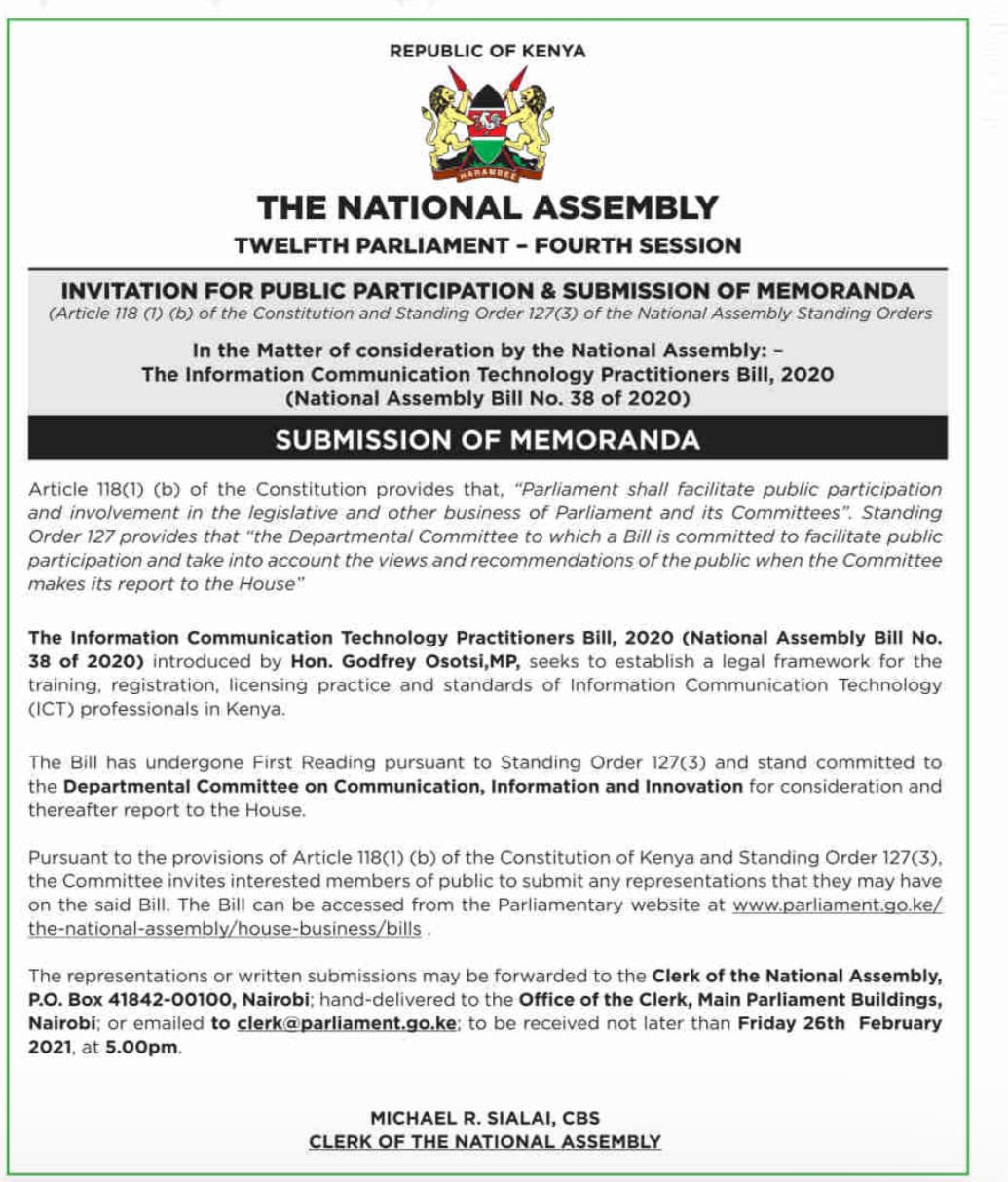 REPUBLIC OF KENYA

HARAMBEE

THE NATIONAL ASSEMBLY

TWELFTH PARLIAMENT – FOURTH SESSION

INVITATION FOR PUBLIC PARTICIPATION & SUBMISSION OF MEMORANDA
(Article 118 (1) (b) of the Constitution and Standing Order 127(3) of the National Assembly Standing Orders

In the Matter of consideration by the National Assembly: –
The Information Communication Technology Practitioners Bill, 2020
(National Assembly Bill No. 38 of 2020)

SUBMISSION OF MEMORANDA

Article 118(1) (b) of the Constitution provides that, "Parliament shall facilitate public participation and involvement in the legislative and other business of Parliament and its Committees". Standing Order 127 provides that "the Departmental Committee to which a Bill is committed to facilitate public participation and take into account the views and recommendations of the public when the Committee makes its report to the House"

The Information Communication Technology Practitioners Bill, 2020 (National Assembly Bill No. 38 of 2020) introduced by Hon. Godfrey Osotsi,MP, seeks to establish a legal framework for the training, registration, licensing practice and standards of Information Communication Technology (ICT) professionals in Kenya.

The Bill has undergone First Reading pursuant to Standing Order 127(3) and stand committed to the Departmental Committee on Communication, Information and Innovation for consideration and thereafter report to the House.

Pursuant to the provisions of Article 118(1) (b) of the Constitution of Kenya and Standing Order 127(3), the Committee invites interested members of public to submit any representations that they may have on the said Bill. The Bill can be accessed from the Parliamentary website at www.parliament.go.ke/the-national-assembly/house-business/bills .

The representations or written submissions may be forwarded to the Clerk of the National Assembly, P.O. Box 41842-00100, Nairobi; hand-delivered to the Office of the Clerk, Main Parliament Buildings, Nairobi; or emailed to clerk@parliament.go.ke; to be received not later than Friday 26th February 2021, at 5.00pm.

MICHAEL R. SIALAI, CBS
CLERK OF THE NATIONAL ASSEMBLY